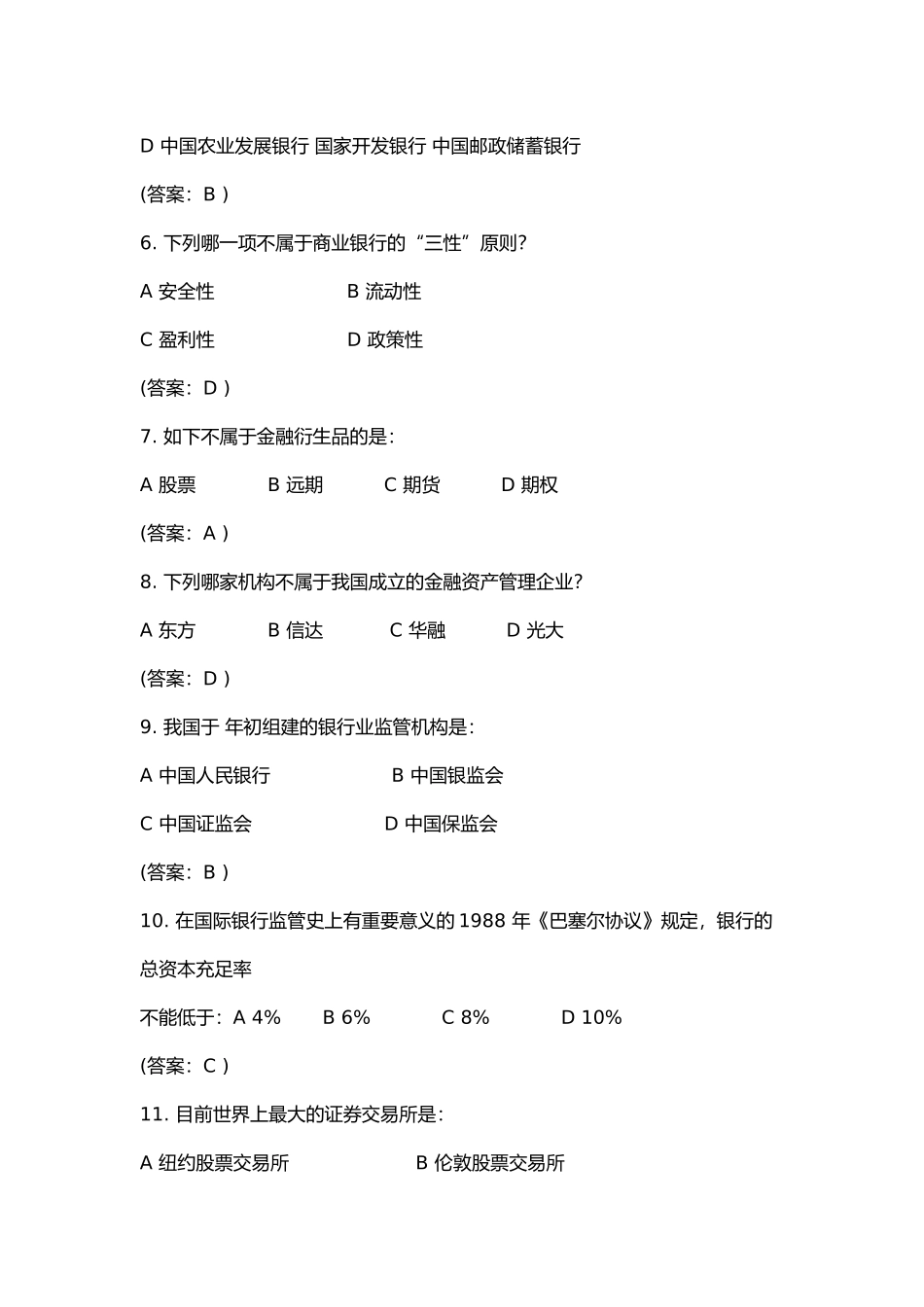 D 中国农业发展银行 国家开发银行 中国邮政储蓄银行

(答案：B )

6. 下列哪一项不属于商业银行的“三性”原则?

A 安全性　　B 流动性

C 盈利性　　D 政策性

(答案：D )

7. 如下不属于金融衍生品的是：

A 股票　　B 远期　　C 期货　　D 期权

(答案：A )

8. 下列哪家机构不属于我国成立的金融资产管理企业?

A 东方　　B 信达　　C 华融　　D 光大

(答案：D )

9. 我国于 年初组建的银行业监管机构是：

A 中国人民银行　　B 中国银监会

C 中国证监会　　D 中国保监会

(答案：B )

10. 在国际银行监管史上有重要意义的 1988 年《巴塞尔协议》规定，银行的总资本充足率

不能低于：A 4%　　B 6%　　C 8%　　D 10%

(答案：C )

11. 目前世界上最大的证券交易所是：

A 纽约股票交易所　　B 伦敦股票交易所